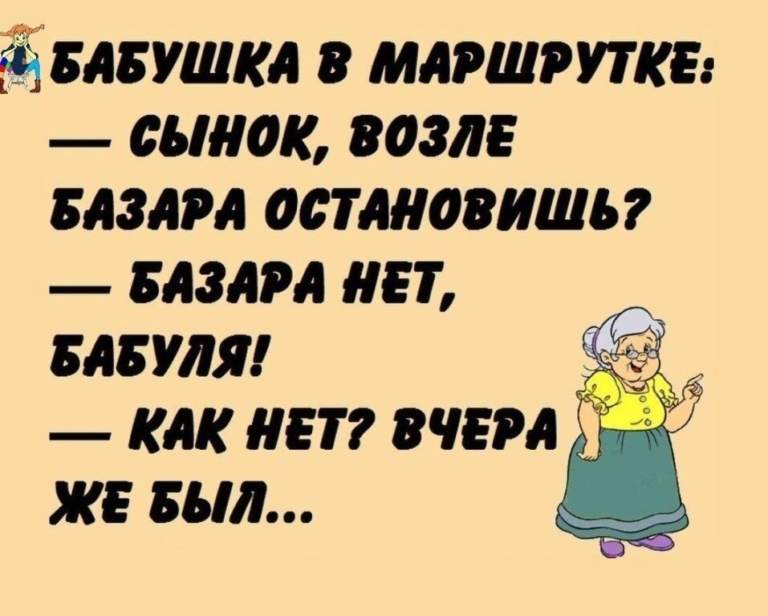 БАБУШКА В МАРШРУТКЕ:
— СЫНОК, ВОЗЛЕ БАЗАРА ОСТАНОВИШЬ?
— БАЗАРА НЕТ, БАБУЛЯ!
— КАК НЕТ? ВЧЕРА ЖЕ БЫЛ...